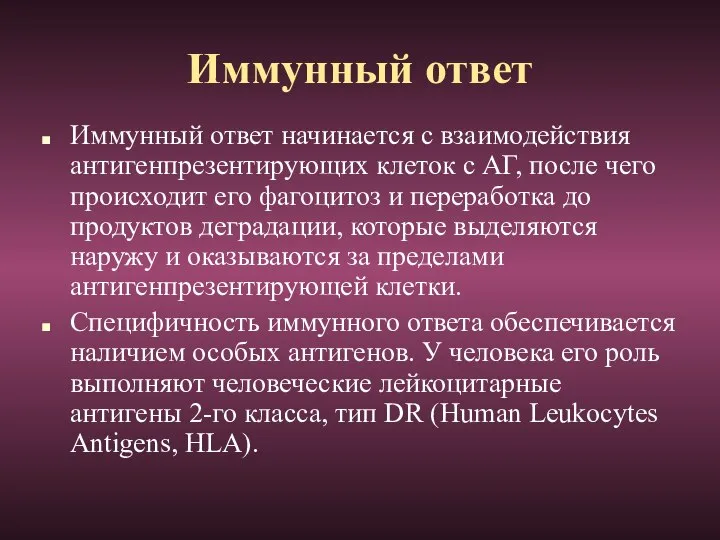 Иммунный ответ

Иммунный ответ начинается с взаимодействия антигенпрезентирующих клеток с АГ, после чего происходит его фагоцитоз и переработка до продуктов деградации, которые выделяются наружу и оказываются за пределами антигенпрезентирующей клетки.

Специфичность иммунного ответа обеспечивается наличием особых антигенов. У человека его роль выполняют человеческие лейкоцитарные антигены 2-го класса, тип DR (Human Leukocytes Antigens, HLA).